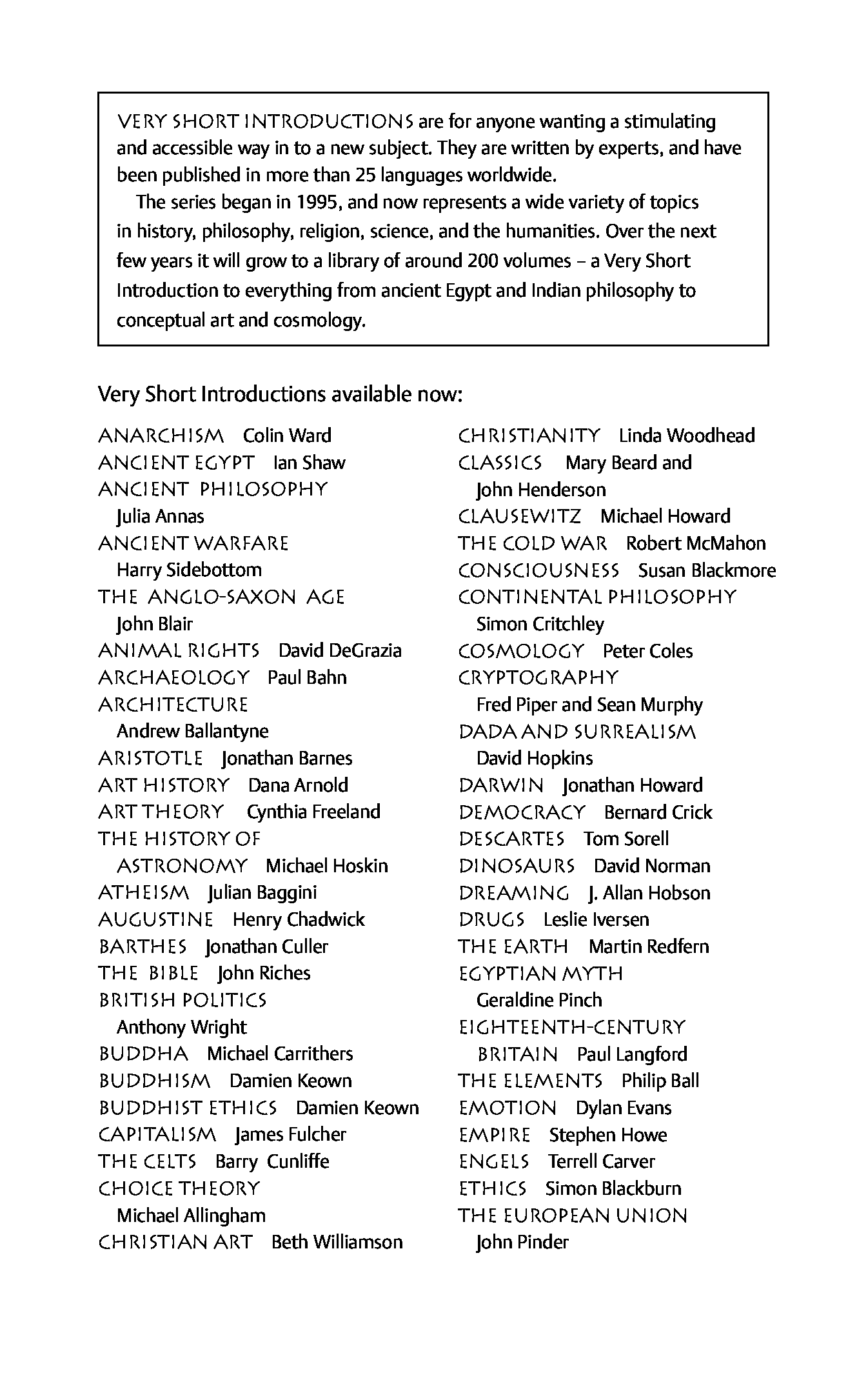 VERY SHORT INTRODUCTIONS are for anyone wanting a stimulating and accessible way in to a new subject. They are written by experts, and have been published in more than 25 languages worldwide.

The series began in 1995, and now represents a wide variety of topics in history, philosophy, religion, science, and the humanities. Over the next few years it will grow to a library of around 200 volumes – a Very Short Introduction to everything from ancient Egypt and Indian philosophy to conceptual art and cosmology.

Very Short Introductions available now:

ANARCHISM Colin Ward
ANCIENT EGYPT Ian Shaw
ANCIENT PHILOSOPHY Julia Annas
ANCIENT WARFARE Harry Sidebottom
THE ANGLO-SAXON AGE John Blair
ANIMAL RIGHTS David DeGrazia
ARCHAEOLOGY Paul Bahn
ARCHITECTURE Andrew Ballantyne
ARISTOTLE Jonathan Barnes
ART HISTORY Dana Arnold
ART THEORY Cynthia Freeland
THE HISTORY OF ASTRONOMY Michael Hoskin
ATHEISM Julian Baggini
AUGUSTINE Henry Chadwick
BARTHES Jonathan Culler
THE BIBLE John Riches
BRITISH POLITICS Anthony Wright
BUDDHA Michael Carrithers
BUDDHISM Damien Keown
BUDDHIST ETHICS Damien Keown
CAPITALISM James Fulcher
THE CELTS Barry Cunliffe
CHOICE THEORY Michael Allingham
CHRISTIAN ART Beth Williamson

CHRISTIANITY Linda Woodhead
CLASSICS Mary Beard and John Henderson
CLAUSEWITZ Michael Howard
THE COLD WAR Robert McMahon
CONSCIOUSNESS Susan Blackmore
CONTINENTAL PHILOSOPHY Simon Critchley
COSMOLOGY Peter Coles
CRYPTOGRAPHY Fred Piper and Sean Murphy
DADA AND SURREALISM David Hopkins
DARWIN Jonathan Howard
DEMOCRACY Bernard Crick
DESCARTES Tom Sorell
DINOSAURS David Norman
DREAMING J. Allan Hobson
DRUGS Leslie Iversen
THE EARTH Martin Redfern
EGYPTIAN MYTH Geraldine Pinch
EIGHTEENTH-CENTURY BRITAIN Paul Langford
THE ELEMENTS Philip Ball
EMOTION Dylan Evans
EMPIRE Stephen Howe
ENGELS Terrell Carver
ETHICS Simon Blackburn
THE EUROPEAN UNION John Pinder